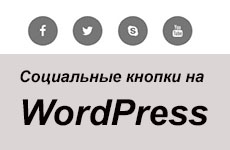 f
S
You Tube

Социальные кнопки на

WordPress